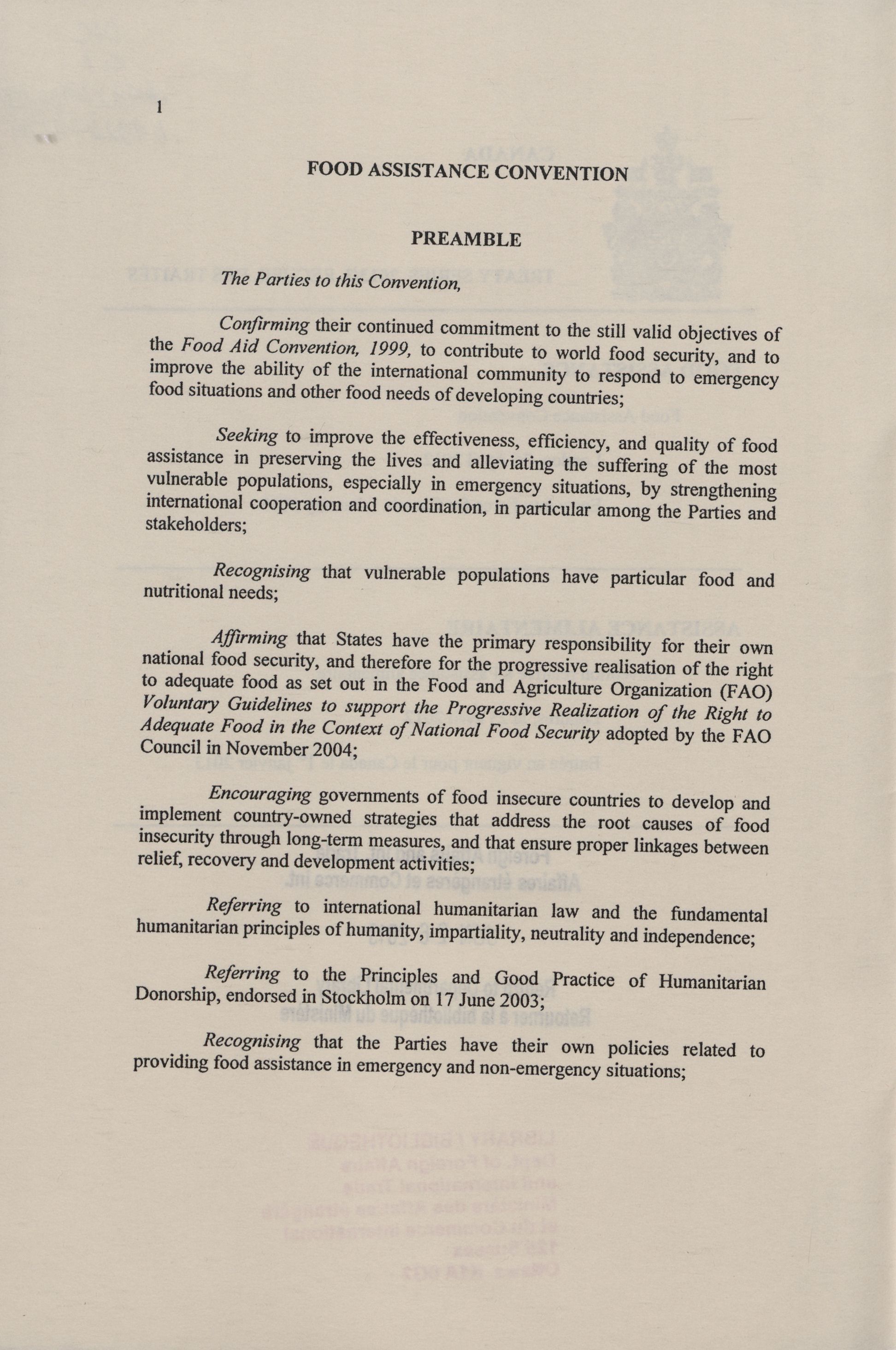 1

FOOD ASSISTANCE CONVENTION

PREAMBLE

The Parties to this Convention,

Confirming their continued commitment to the still valid objectives of the Food Aid Convention, 1999, to contribute to world food security, and to improve the ability of the international community to respond to emergency food situations and other food needs of developing countries;

Seeking to improve the effectiveness, efficiency, and quality of food assistance in preserving the lives and alleviating the suffering of the most vulnerable populations, especially in emergency situations, by strengthening international cooperation and coordination, in particular among the Parties and stakeholders;

Recognising that vulnerable populations have particular food and nutritional needs;

Affirming that States have the primary responsibility for their own national food security, and therefore for the progressive realisation of the right to adequate food as set out in the Food and Agriculture Organization (FAO) Voluntary Guidelines to support the Progressive Realization of the Right to Adequate Food in the Context of National Food Security adopted by the FAO Council in November 2004;

Encouraging governments of food insecure countries to develop and implement country-owned strategies that address the root causes of food insecurity through long-term measures, and that ensure proper linkages between relief, recovery and development activities;

Referring to international humanitarian law and the fundamental humanitarian principles of humanity, impartiality, neutrality and independence;

Referring to the Principles and Good Practice of Humanitarian Donorship, endorsed in Stockholm on 17 June 2003;

Recognising that the Parties have their own policies related to providing food assistance in emergency and non-emergency situations;